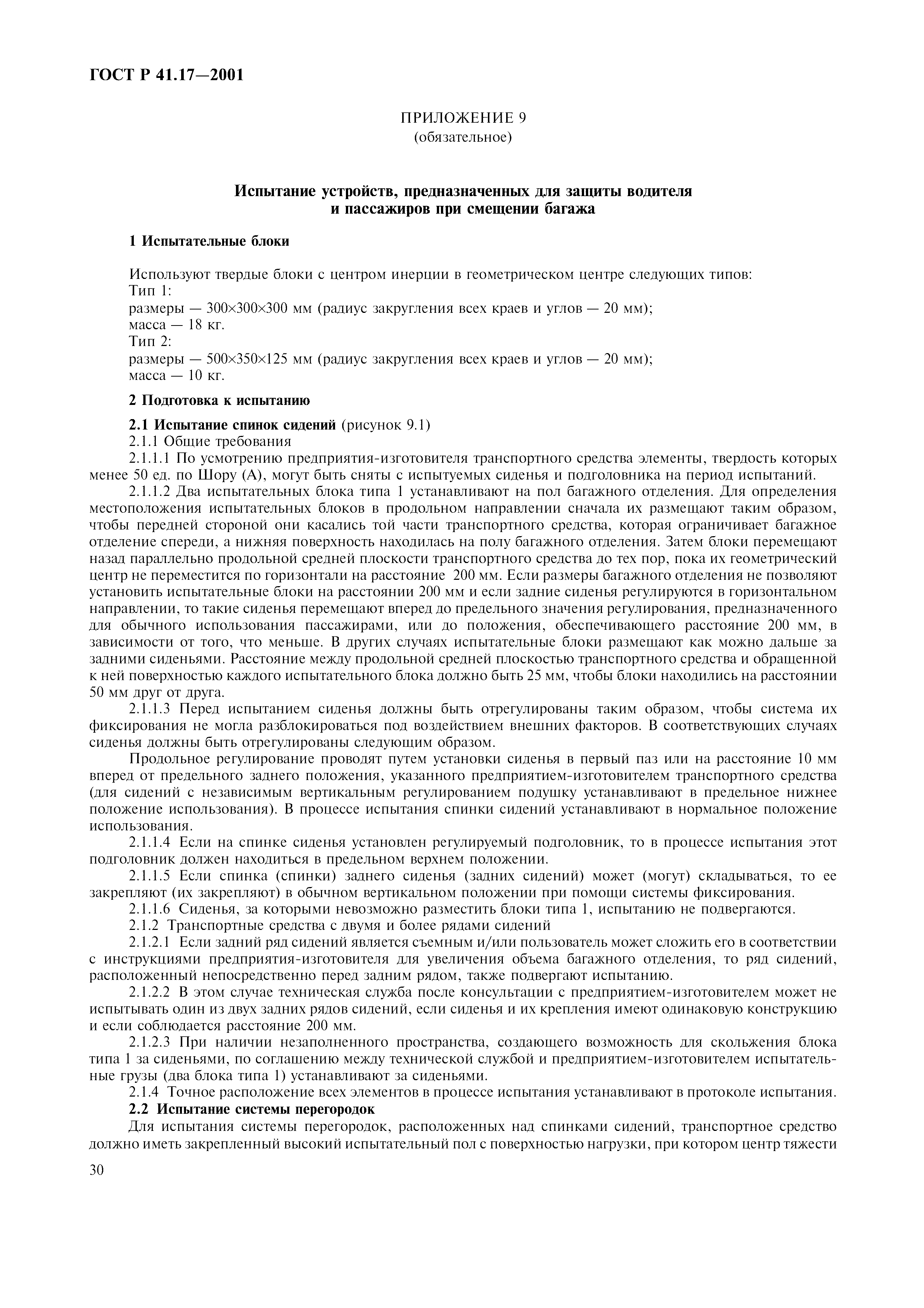 ГОСТ Р 41.17—2001

ПРИЛОЖЕНИЕ 9
(обязательное)

Испытание устройств, предназначенных для защиты водителя и пассажиров при смещении багажа

1 Испытательные блоки

Используют твердые блоки с центром инерции в геометрическом центре следующих типов:
Тип 1:
размеры — 300×300×300 мм (радиус закругления всех краев и углов — 20 мм);
масса — 18 кг.
Тип 2:
размеры — 500×350×125 мм (радиус закругления всех краев и углов — 20 мм);
масса — 10 кг.

2 Подготовка к испытанию

2.1 Испытание спинок сидений (рисунок 9.1)
2.1.1 Общие требования
2.1.1.1 По усмотрению предприятия-изготовителя транспортного средства элементы, твердость которых менее 50 ед. по Шору (А), могут быть сняты с испытуемых сиденья и подголовника на период испытаний.
2.1.1.2 Два испытательных блока типа 1 устанавливают на пол багажного отделения. Для определения местоположения испытательных блоков в продольном направлении сначала их размещают таким образом, чтобы передней стороной они касались той части транспортного средства, которая ограничивает багажное отделение спереди, а нижняя поверхность находилась на полу багажного отделения. Затем блоки перемещают назад параллельно продольной средней плоскости транспортного средства до тех пор, пока их геометрический центр не переместится по горизонтали на расстояние 200 мм. Если размеры багажного отделения не позволяют установить испытательные блоки на расстоянии 200 мм и если задние сиденья регулируются в горизонтальном направлении, то такие сиденья перемещают вперед до предельного значения регулирования, предназначенного для обычного использования пассажирами, или до положения, обеспечивающего расстояние 200 мм, в зависимости от того, что меньше. В других случаях испытательные блоки размещают как можно дальше за задними сиденьями. Расстояние между продольной средней плоскостью транспортного средства и обращенной к ней поверхностью каждого испытательного блока должно быть 25 мм, чтобы блоки находились на расстоянии 50 мм друг от друга.
2.1.1.3 Перед испытанием сиденья должны быть отрегулированы таким образом, чтобы система их фиксирования не могла разблокироваться под воздействием внешних факторов. В соответствующих случаях сиденья должны быть отрегулированы следующим образом.
Продольное регулирование проводят путем установки сиденья в первый паз или на расстояние 10 мм вперед от предельного заднего положения, указанного предприятием-изготовителем транспортного средства (для сидений с независимым вертикальным регулированием подушку устанавливают в предельное нижнее положение использования). В процессе испытания спинки сидений устанавливают в нормальное положение использования.
2.1.1.4 Если на спинке сиденья установлен регулируемый подголовник, то в процессе испытания этот подголовник должен находиться в предельном верхнем положении.
2.1.1.5 Если спинка (спинки) заднего сиденья (задних сидений) может (могут) складываться, то ее закрепляют (их закрепляют) в обычном вертикальном положении при помощи системы фиксирования.
2.1.1.6 Сиденья, за которыми невозможно разместить блоки типа 1, испытанию не подвергаются.
2.1.2 Транспортные средства с двумя и более рядами сидений
2.1.2.1 Если задний ряд сидений является съемным и/или пользователь может сложить его в соответствии с инструкциями предприятия-изготовителя для увеличения объема багажного отделения, то ряд сидений, расположенный непосредственно перед задним рядом, также подвергают испытанию.
2.1.2.2 В этом случае техническая служба после консультации с предприятием-изготовителем может не испытывать один из двух задних рядов сидений, если сиденья и их крепления имеют одинаковую конструкцию и если соблюдается расстояние 200 мм.
2.1.2.3 При наличии незаполненного пространства, создающего возможность для скольжения блока типа 1 за сиденьями, по соглашению между технической службой и предприятием-изготовителем испытательные грузы (два блока типа 1) устанавливают за сиденьями.
2.1.4 Точное расположение всех элементов в процессе испытания устанавливают в протоколе испытания.
2.2 Испытание системы перегородок
Для испытания системы перегородок, расположенных над спинками сидений, транспортное средство должно иметь закрепленный высокий испытательный пол с поверхностью нагрузки, при котором центр тяжести

30